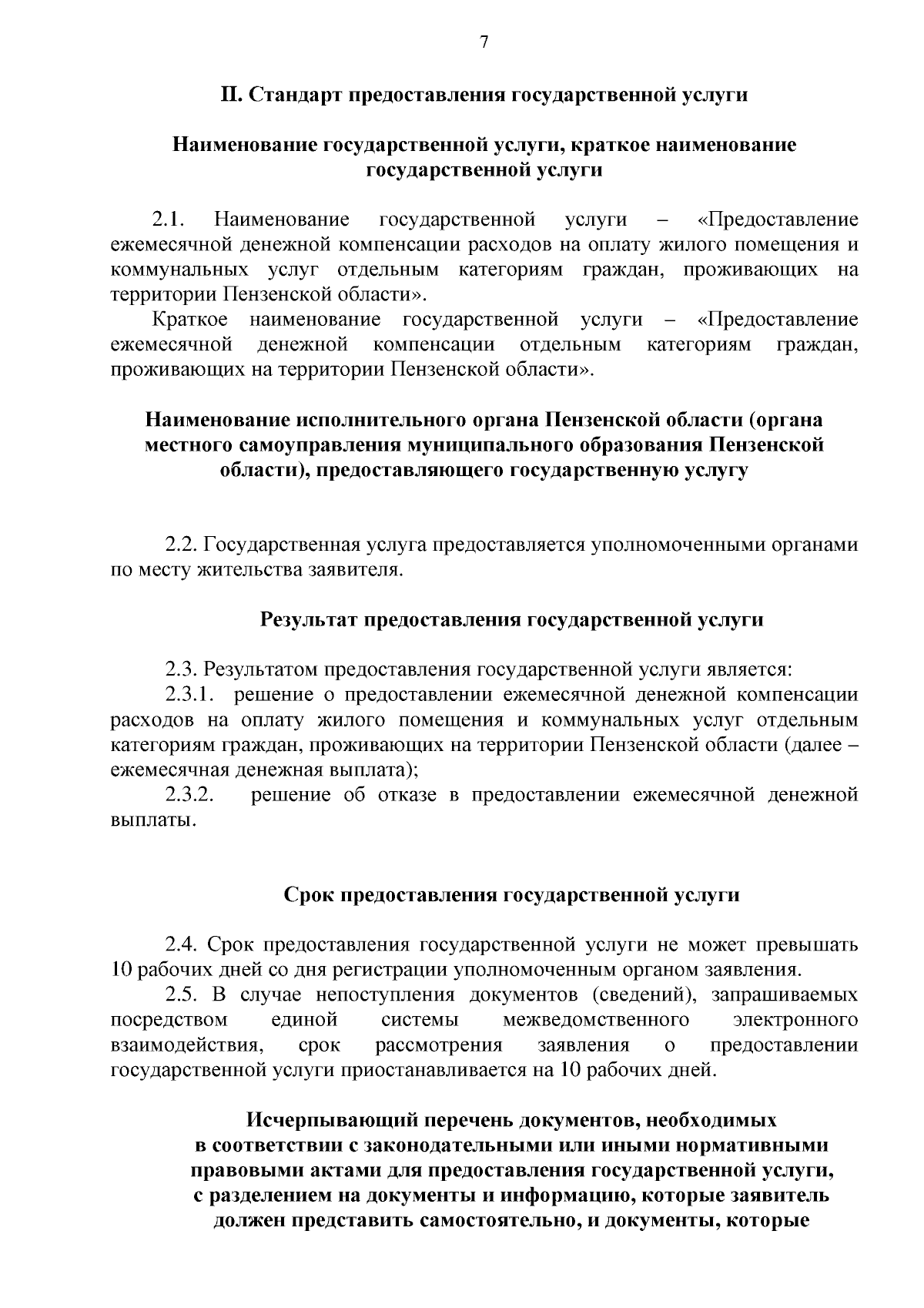 7

II. Стандарт предоставления государственной услуги

Наименование государственной услуги, краткое наименование государственной услуги

2.1. Наименование государственной услуги – «Предоставление ежемесячной денежной компенсации расходов на оплату жилого помещения и коммунальных услуг отдельным категориям граждан, проживающих на территории Пензенской области».

Краткое наименование государственной услуги – «Предоставление ежемесячной денежной компенсации отдельным категориям граждан, проживающих на территории Пензенской области».

Наименование исполнительного органа Пензенской области (органа местного самоуправления муниципального образования Пензенской области), предоставляющего государственную услугу

2.2. Государственная услуга предоставляется уполномоченными органами по месту жительства заявителя.

Результат предоставления государственной услуги

2.3. Результатом предоставления государственной услуги является:

2.3.1. решение о предоставлении ежемесячной денежной компенсации расходов на оплату жилого помещения и коммунальных услуг отдельным категориям граждан, проживающих на территории Пензенской области (далее – ежемесячная денежная выплата);

2.3.2. решение об отказе в предоставлении ежемесячной денежной выплаты.

Срок предоставления государственной услуги

2.4. Срок предоставления государственной услуги не может превышать 10 рабочих дней со дня регистрации уполномоченным органом заявления.

2.5. В случае непоступления документов (сведений), запрашиваемых посредством единой системы межведомственного электронного взаимодействия, срок рассмотрения заявления о предоставлении государственной услуги приостанавливается на 10 рабочих дней.

Исчерпывающий перечень документов, необходимых в соответствии с законодательными или иными нормативными правовыми актами для предоставления государственной услуги, с разделением на документы и информацию, которые заявитель должен представить самостоятельно, и документы, которые